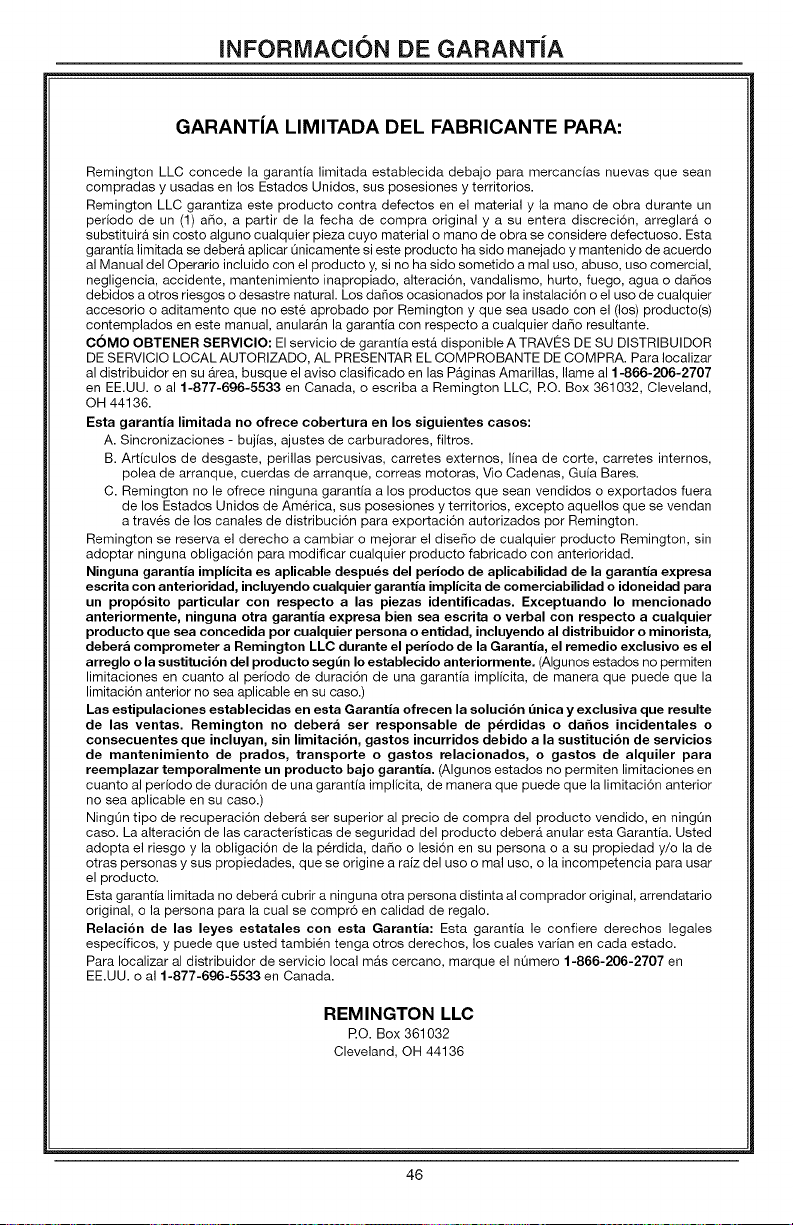 INFORMACIÓN DE GARANTÍA

GARANTÍA LIMITADA DEL FABRICANTE PARA:

Remington LLC concede la garantía limitada establecida debajo para mercancías nuevas que sean compradas y usadas en los Estados Unidos, sus posesiones y territorios.

Remington LLC garantiza este producto contra defectos en el material y la mano de obra durante un período de un (1) año, a partir de la fecha de compra original y a su entera discreción, arreglará o substituirá sin costo alguno cualquier pieza cuyo material o mano de obra se considere defectuoso. Esta garantía limitada se deberá aplicar únicamente si este producto ha sido manejado y mantenido de acuerdo al Manual del Operario incluido con el producto y, si no ha sido sometido a mal uso, abuso, uso comercial, negligencia, accidente, mantenimiento inapropiado, alteración, vandalismo, hurto, fuego, agua o daños debidos a otros riesgos o desastre natural. Los daños ocasionados por la instalación o el uso de cualquier accesorio o aditamento que no esté aprobado por Remington y que sea usado con el (los) producto(s) contemplados en este manual, anularán la garantía con respecto a cualquier daño resultante.

CÓMO OBTENER SERVICIO: El servicio de garantía está disponible A TRAVÉS DE SU DISTRIBUIDOR DE SERVICIO LOCAL AUTORIZADO, AL PRESENTAR EL COMPROBANTE DE COMPRA. Para localizar al distribuidor en su área, busque el aviso clasificado en las Páginas Amarillas, llame al 1-866-206-2707 en EE.UU. o al 1-877-696-5533 en Canada, o escriba a Remington LLC, P.O. Box 361032, Cleveland, OH 44136.

Esta garantía limitada no ofrece cobertura en los siguientes casos:

A. Sincronizaciones - bujías, ajustes de carburadores, filtros.

B. Artículos de desgaste, perillas percusivas, carretes externos, línea de corte, carretes internos, polea de arranque, cuerdas de arranque, correas motoras, Vio Cadenas, Guía Bares.

C. Remington no le ofrece ninguna garantía a los productos que sean vendidos o exportados fuera de los Estados Unidos de América, sus posesiones y territorios, excepto aquellos que se vendan a través de los canales de distribución para exportación autorizados por Remington.

Remington se reserva el derecho a cambiar o mejorar el diseño de cualquier producto Remington, sin adoptar ninguna obligación para modificar cualquier producto fabricado con anterioridad.

Ninguna garantía implícita es aplicable después del período de aplicabilidad de la garantía expresa escrita con anterioridad, incluyendo cualquier garantía implícita de comerciabilidad o idoneidad para un propósito particular con respecto a las piezas identificadas. Exceptuando lo mencionado anteriormente, ninguna otra garantía expresa bien sea escrita o verbal con respecto a cualquier producto que sea concedida por cualquier persona o entidad, incluyendo al distribuidor o minorista, deberá comprometer a Remington LLC durante el período de la Garantía, el remedio exclusivo es el arreglo o la sustitución del producto según lo establecido anteriormente. (Algunos estados no permiten limitaciones en cuanto al período de duración de una garantía implícita, de manera que puede que la limitación anterior no sea aplicable en su caso.)

Las estipulaciones establecidas en esta Garantía ofrecen la solución única y exclusiva que resulte de las ventas. Remington no deberá ser responsable de pérdidas o daños incidentales o consecuentes que incluyan, sin limitación, gastos incurridos debido a la sustitución de servicios de mantenimiento de prados, transporte o gastos relacionados, o gastos de alquiler para reemplazar temporalmente un producto bajo garantía. (Algunos estados no permiten limitaciones en cuanto al período de duración de una garantía implícita, de manera que puede que la limitación anterior no sea aplicable en su caso.)

Ningún tipo de recuperación deberá ser superior al precio de compra del producto vendido, en ningún caso. La alteración de las características de seguridad del producto deberá anular esta Garantía. Usted adopta el riesgo y la obligación de la pérdida, daño o lesión en su persona o a su propiedad y/o la de otras personas y sus propiedades, que se origine a raíz del uso o mal uso, o la incompetencia para usar el producto.

Esta garantía limitada no deberá cubrir a ninguna otra persona distinta al comprador original, arrendatario original, o la persona para la cual se compró en calidad de regalo.

Relación de las leyes estatales con esta Garantía: Esta garantía le confiere derechos legales específicos, y puede que usted también tenga otros derechos, los cuales varían en cada estado.

Para localizar al distribuidor de servicio local más cercano, marque el número 1-866-206-2707 en EE.UU. o al 1-877-696-5533 en Canada.

REMINGTON LLC
P.O. Box 361032
Cleveland, OH 44136

46